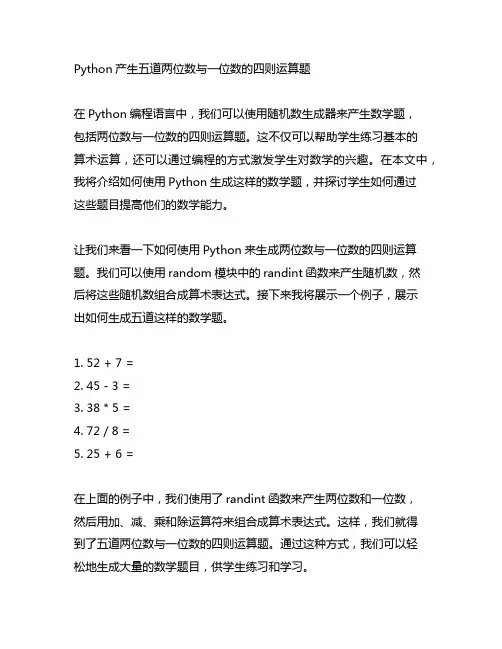 Python 产生五道两位数与一位数的四则运算题

在 Python 编程语言中，我们可以使用随机数生成器来产生数学题，包括两位数与一位数的四则运算题。这不仅可以帮助学生练习基本的算术运算，还可以通过编程的方式激发学生对数学的兴趣。在本文中，我将介绍如何使用 Python 生成这样的数学题，并探讨学生如何通过这些题目提高他们的数学能力。

让我们来看一下如何使用 Python 来生成两位数与一位数的四则运算题。我们可以使用 random 模块中的 randint 函数来产生随机数，然后将这些随机数组合成算术表达式。接下来我将展示一个例子，展示出如何生成五道这样的数学题。

1. 52 + 7 =
2. 45 - 3 =
3. 38 * 5 =
4. 72 / 8 =
5. 25 + 6 =

在上面的例子中，我们使用了 randint 函数来产生两位数和一位数，然后用加、减、乘和除运算符来组合成算术表达式。这样，我们就得到了五道两位数与一位数的四则运算题。通过这种方式，我们可以轻松地生成大量的数学题目，供学生练习和学习。